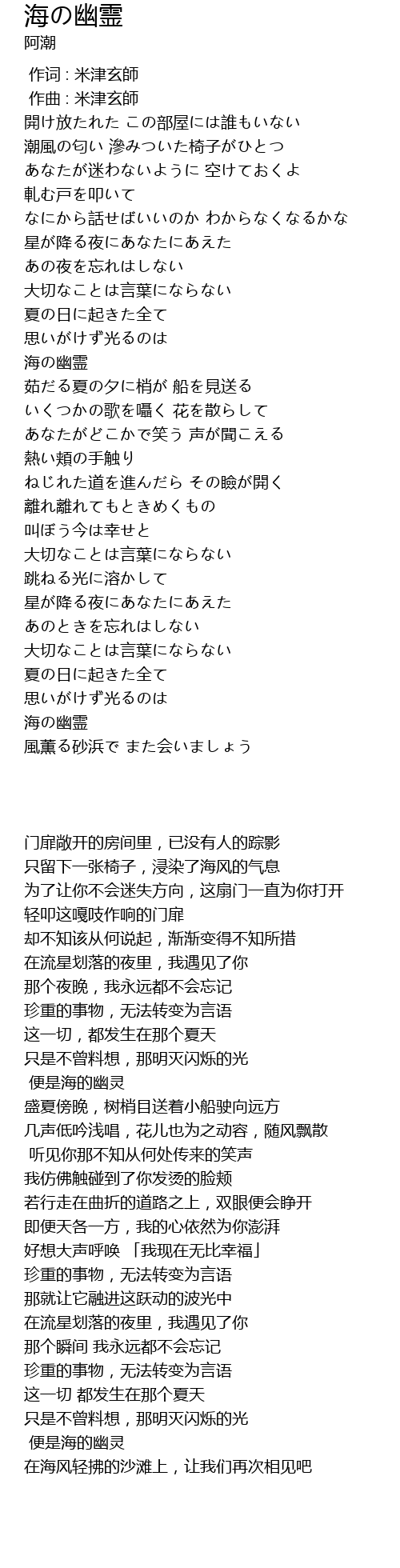 海の幽霊
阿潮

作词 : 米津玄師
作曲 : 米津玄師
開け放たれた この部屋には誰もいない
潮風の匂い 滲みついた椅子がひとつ
あなたが迷わないように 空けておくよ
軋む戸を叩いて
なにから話せばいいのか わからなくなるかな
星が降る夜にあなたにあえた
あの夜を忘れはしない
大切なことは言葉にならない
夏の日に起きた全て
思いがけず光るのは
海の幽霊
茹だる夏の夕に梢が 船を見送る
いくつかの歌を囁く 花を散らして
あなたがどこかで笑う 声が聞こえる
熱い頬の手触り
ねじれた道を進んだら その瞼が開く
離れ離れてもときめくもの
叫ぼう今は幸せと
大切なことは言葉にならない
跳ねる光に溶かして
星が降る夜にあなたにあえた
あのときを忘れはしない
大切なことは言葉にならない
夏の日に起きた全て
思いがけず光るのは
海の幽霊
風薫る砂浜で また会いましょう

门扉敞开的房间里，已没有人的踪影
只留下一张椅子，浸染了海风的气息
为了让你不会迷失方向，这扇门一直为你打开
轻叩这嘎吱作响的门扉
却不知该从何说起，渐渐变得不知所措
在流星划落的夜里，我遇见了你
那个夜晚，我永远都不会忘记
珍重的事物，无法转变为言语
这一切，都发生在那个夏天
只是不曾料想，那明灭闪烁的光
便是海的幽灵
盛夏傍晚，树梢目送着小船驶向远方
几声低吟浅唱，花儿也为之动容，随风飘散
听见你那不知从何处传来的笑声
我仿佛触碰到了你发烫的脸颊
若行走在曲折的道路之上，双眼便会睁开
即便天各一方，我的心依然为你澎湃
好想大声呼唤 「我现在无比幸福」
珍重的事物，无法转变为言语
那就让它融进这跃动的波光中
在流星划落的夜里，我遇见了你
那个瞬间 我永远都不会忘记
珍重的事物，无法转变为言语
这一切 都发生在那个夏天
只是不曾料想，那明灭闪烁的光
便是海的幽灵
在海风轻拂的沙滩上，让我们再次相见吧